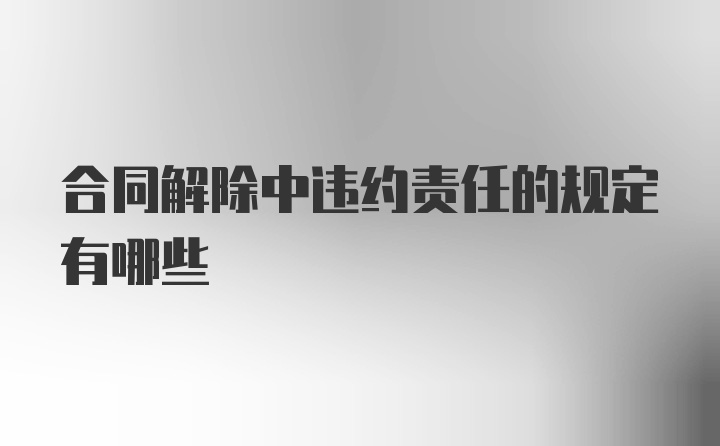 合同解除中违约责任的规定有哪些